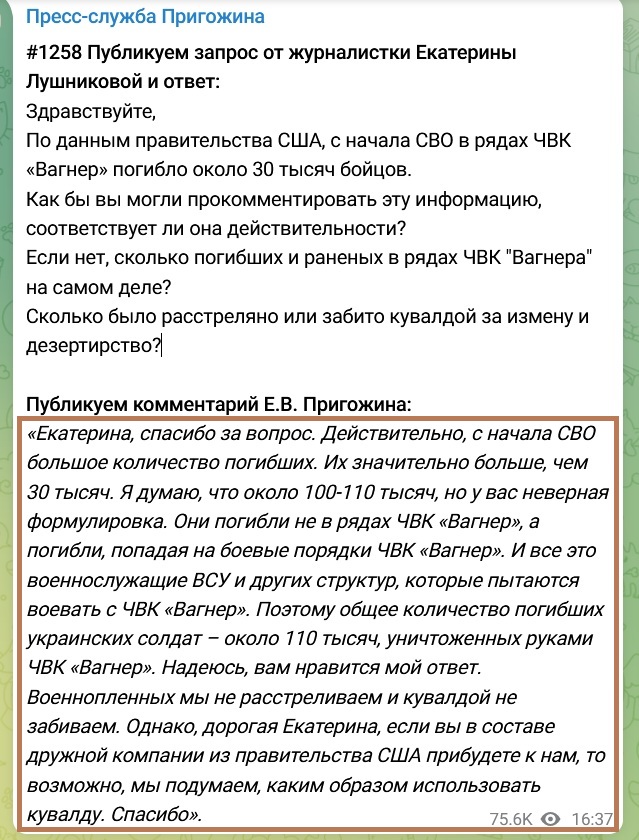 Пресс-служба Пригожина

#1258 Публикуем запрос от журналистки Екатерины Лушниковой и ответ:

Здравствуйте,
По данным правительства США, с начала СВО в рядах ЧВК «Вагнер» погибло около 30 тысяч бойцов.
Как бы вы могли прокомментировать эту информацию, соответствует ли она действительности?
Если нет, сколько погибших и раненых в рядах ЧВК "Вагнера" на самом деле?
Сколько было расстреляно или забито кувалдой за измену и дезертирство?

Публикуем комментарий Е.В. Пригожина:
«Екатерина, спасибо за вопрос. Действительно, с начала СВО большое количество погибших. Их значительно больше, чем 30 тысяч. Я думаю, что около 100-110 тысяч, но у вас неверная формулировка. Они погибли не в рядах ЧВК «Вагнер», а погибли, попадая на боевые порядки ЧВК «Вагнер». И все это военнослужащие ВСУ и других структур, которые пытаются воевать с ЧВК «Вагнер». Поэтому общее количество погибших украинских солдат – около 110 тысяч, уничтоженных руками ЧВК «Вагнер». Надеюсь, вам нравится мой ответ. Военнопленных мы не расстреливаем и кувалдой не забиваем. Однако, дорогая Екатерина, если вы в составе дружной компании из правительства США прибудете к нам, то возможно, мы подумаем, каким образом использовать кувалду. Спасибо».

75.6K 16:37